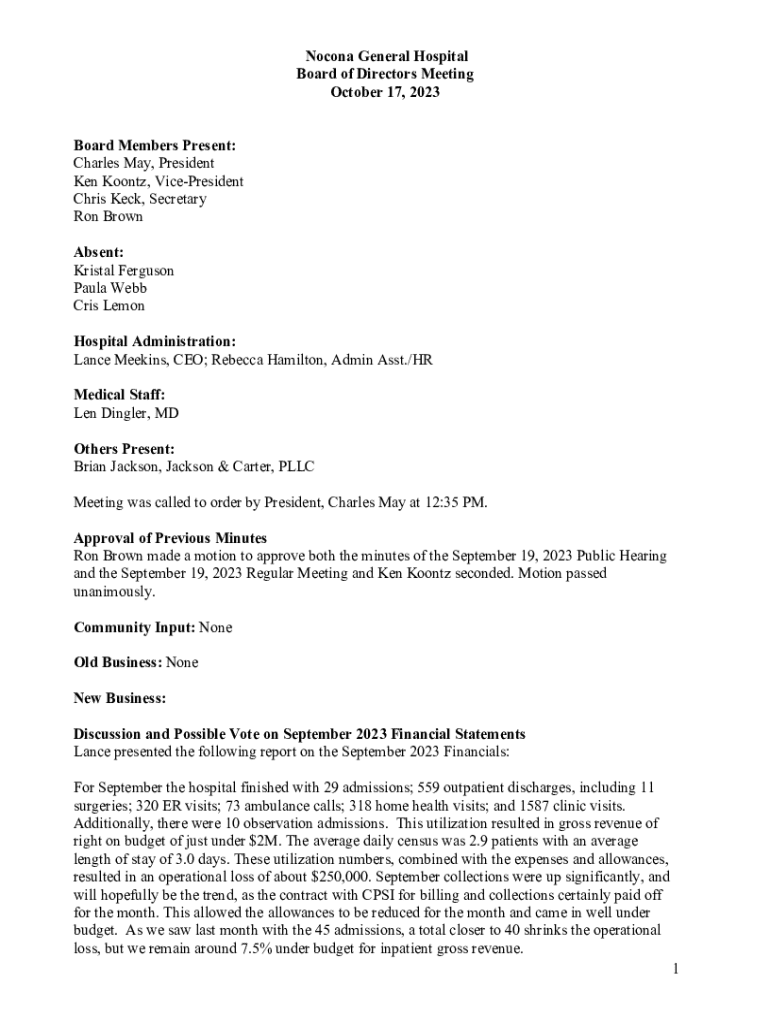 Nocona General Hospital
Board of Directors Meeting
October 17, 2023

Board Members Present:
Charles May, President
Ken Koontz, Vice-President
Chris Keck, Secretary
Ron Brown

Absent:
Kristal Ferguson
Paula Webb
Cris Lemon

Hospital Administration:
Lance Meekins, CEO; Rebecca Hamilton, Admin Asst./HR

Medical Staff:
Len Dingler, MD

Others Present:
Brian Jackson, Jackson & Carter, PLLC

Meeting was called to order by President, Charles May at 12:35 PM.

Approval of Previous Minutes
Ron Brown made a motion to approve both the minutes of the September 19, 2023 Public Hearing and the September 19, 2023 Regular Meeting and Ken Koontz seconded. Motion passed unanimously.

Community Input: None

Old Business: None

New Business:

Discussion and Possible Vote on September 2023 Financial Statements
Lance presented the following report on the September 2023 Financials:

For September the hospital finished with 29 admissions; 559 outpatient discharges, including 11 surgeries; 320 ER visits; 73 ambulance calls; 318 home health visits; and 1587 clinic visits. Additionally, there were 10 observation admissions. This utilization resulted in gross revenue of right on budget of just under $2M. The average daily census was 2.9 patients with an average length of stay of 3.0 days. These utilization numbers, combined with the expenses and allowances, resulted in an operational loss of about $250,000. September collections were up significantly, and will hopefully be the trend, as the contract with CPSI for billing and collections certainly paid off for the month. This allowed the allowances to be reduced for the month and came in well under budget. As we saw last month with the 45 admissions, a total closer to 40 shrinks the operational loss, but we remain around 7.5% under budget for inpatient gross revenue.

1